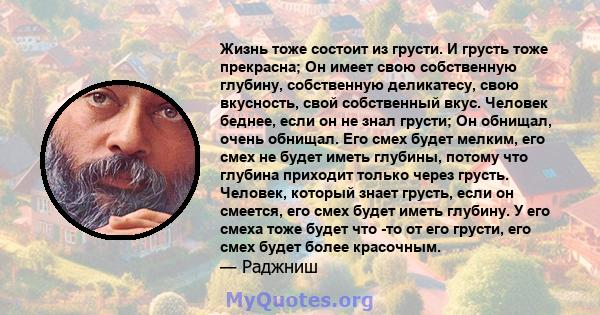 Жизнь тоже состоит из грусти. И грусть тоже прекрасна; Он имеет свою собственную глубину, собственную деликатесу, свою вкусность, свой собственный вкус. Человек беднее, если он не знал грусти; Он обнищал, очень обнищал. Его смех будет мелким, его смех не будет иметь глубины, потому что глубина приходит только через грусть. Человек, который знает грусть, если он смеется, его смех будет иметь глубину. У его смеха тоже будет что -то от его грусти, его смех будет более красочным.
— Раджниш

MyQuotes.org